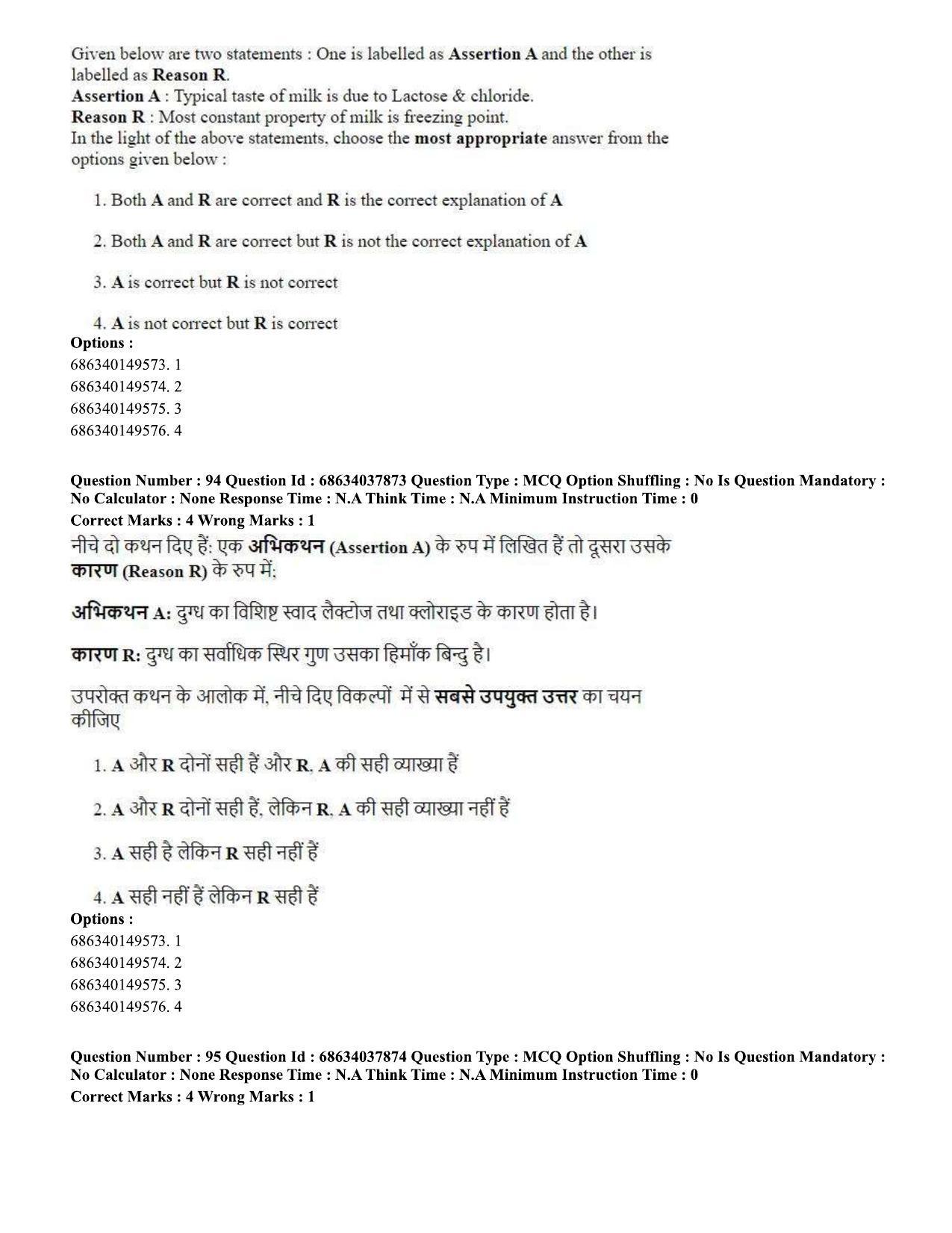 Given below are two statements : One is labelled as Assertion A and the other is labelled as Reason R.
Assertion A : Typical taste of milk is due to Lactose & chloride.
Reason R : Most constant property of milk is freezing point.
In the light of the above statements, choose the most appropriate answer from the options given below :

1. Both A and R are correct and R is the correct explanation of A

2. Both A and R are correct but R is not the correct explanation of A

3. A is correct but R is not correct

4. A is not correct but R is correct

Options :
686340149573. 1
686340149574. 2
686340149575. 3
686340149576. 4

Question Number : 94 Question Id : 68634037873 Question Type : MCQ Option Shuffling : No Is Question Mandatory : No Calculator : None Response Time : N.A Think Time : N.A Minimum Instruction Time : 0
Correct Marks : 4 Wrong Marks : 1

नीचे दो कथन दिए हैं: एक अभिकथन (Assertion A) के रुप में लिखित हैं तो दूसरा उसके कारण (Reason R) के रुप में:

अभिकथन A: दुग्ध का विशिष्ट स्वाद लैक्टोज तथा क्लोराइड के कारण होता है।

कारण R: दुग्ध का सर्वाधिक स्थिर गुण उसका हिमाँक बिन्दु है।

उपरोक्त कथन के आलोक में, नीचे दिए विकल्पों में से सबसे उपयुक्त उत्तर का चयन कीजिए

1. A और R दोनों सही हैं और R, A की सही व्याख्या हैं

2. A और R दोनों सही हैं, लेकिन R, A की सही व्याख्या नहीं हैं

3. A सही है लेकिन R सही नहीं हैं

4. A सही नहीं हैं लेकिन R सही हैं

Options :
686340149573. 1
686340149574. 2
686340149575. 3
686340149576. 4

Question Number : 95 Question Id : 68634037874 Question Type : MCQ Option Shuffling : No Is Question Mandatory : No Calculator : None Response Time : N.A Think Time : N.A Minimum Instruction Time : 0
Correct Marks : 4 Wrong Marks : 1